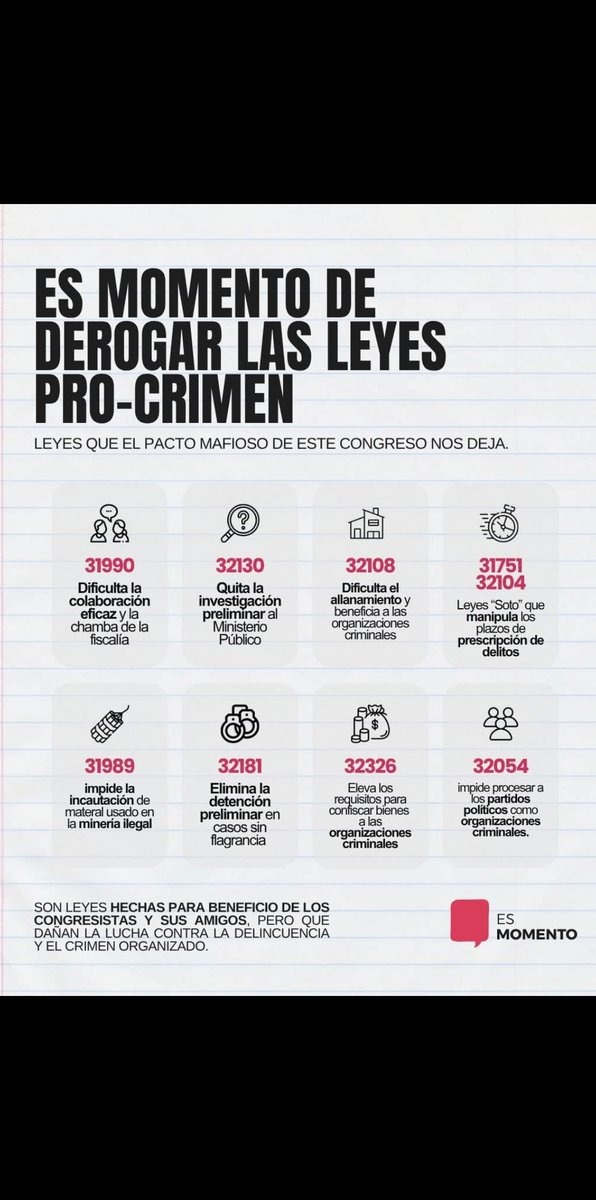 ES MOMENTO DE DEROGAR LAS LEYES PRO-CRIMEN

LEYES QUE EL PACTO MAFIOSO DE ESTE CONGRESO NOS DEJA.

31990
Dificulta la colaboración eficaz y la chamba de la fiscalía

32130
Quita la investigación preliminar al Ministerio Público

32108
Dificulta el allanamiento y beneficia a las organizaciones criminales

31751
32104
Leyes "Soto" que manipula los plazos de prescripción de delitos

31989
impide la incautación de material usado en la minería ilegal

32181
Elimina la detención preliminar en casos sin flagrancia

32326
Eleva los requisitos para confiscar bienes a las organizaciones criminales

32054
impide procesar a los partidos políticos como organizaciones criminales.

SON LEYES HECHAS PARA BENEFICIO DE LOS CONGRESISTAS Y SUS AMIGOS, PERO QUE DAÑAN LA LUCHA CONTRA LA DELINCUENCIA Y EL CRIMEN ORGANIZADO.

ES MOMENTO